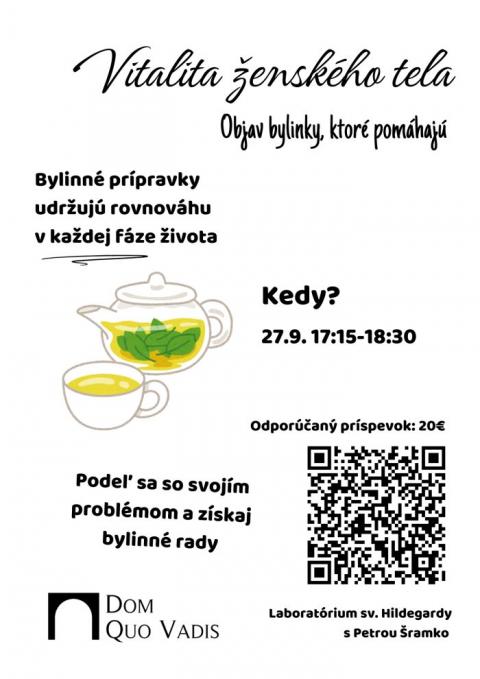 Vitalita ženského tela

Objav bylinky, ktoré pomáhajú

Bylinné prípravky udržujú rovnováhu v každej fáze života

Kedy?

27.9. 17:15-18:30

Odporúčaný príspevok: 20€

Podeľ sa so svojím problémom a získaj bylinné rady

DOM
QUO VADIS

Laboratórium sv. Hildegardy
s Petrou Šramko